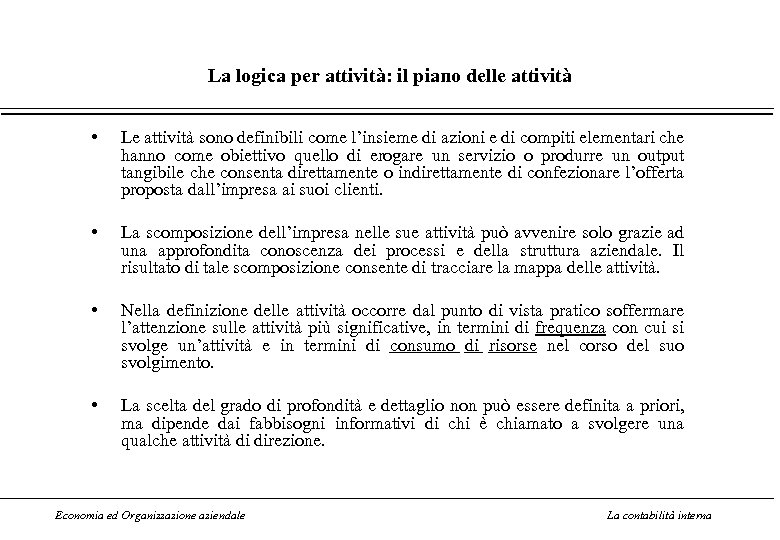 La logica per attività: il piano delle attività

• Le attività sono definibili come l'insieme di azioni e di compiti elementari che hanno come obiettivo quello di erogare un servizio o produrre un output tangibile che consenta direttamente o indirettamente di confezionare l'offerta proposta dall'impresa ai suoi clienti.

• La scomposizione dell'impresa nelle sue attività può avvenire solo grazie ad una approfondita conoscenza dei processi e della struttura aziendale. Il risultato di tale scomposizione consente di tracciare la mappa delle attività.

• Nella definizione delle attività occorre dal punto di vista pratico soffermare l'attenzione sulle attività più significative, in termini di frequenza con cui si svolge un'attività e in termini di consumo di risorse nel corso del suo svolgimento.

• La scelta del grado di profondità e dettaglio non può essere definita a priori, ma dipende dai fabbisogni informativi di chi è chiamato a svolgere una qualche attività di direzione.

Economia ed Organizzazione aziendale

La contabilità interna